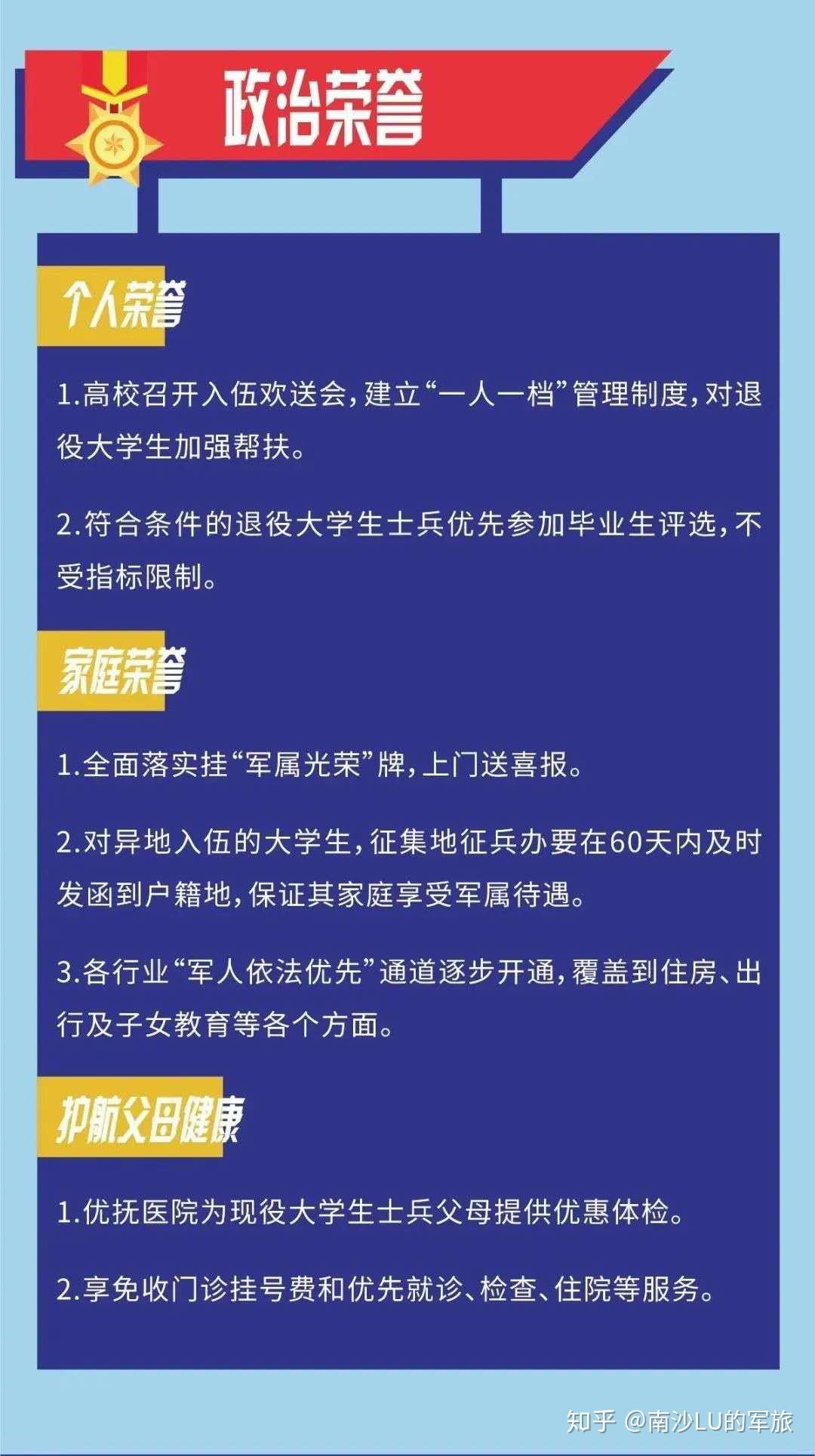 政治荣誉

个人荣誉

1.高校召开入伍欢送会，建立“一人一档”管理制度，对退役大学生加强帮扶。

2.符合条件的退役大学生士兵优先参加毕业生评选，不受指标限制。

家庭荣誉

1.全面落实挂“军属光荣”牌，上门送喜报。

2.对异地入伍的大学生，征集地征兵办要在60天内及时发函到户籍地，保证其家庭享受军属待遇。

3.各行业“军人依法优先”通道逐步开通，覆盖到住房、出行及子女教育等各个方面。

护航父母健康

1.优抚医院为现役大学生士兵父母提供优惠体检。

2.享免收门诊挂号费和优先就诊、检查、住院等服务。

知乎 @南沙LU的军旅